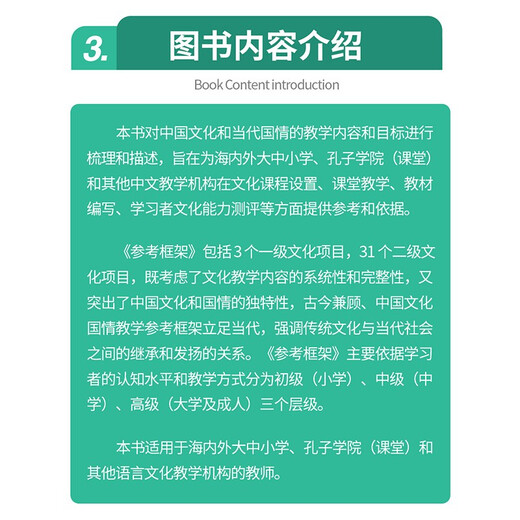 3. 图书内容介绍

Book Content introduction

本书对中国文化和当代国情的教学内容和目标进行梳理和描述，旨在为海内外大中小学、孔子学院（课堂）和其他中文教学机构在文化课程设置、课堂教学、教材编写、学习者文化能力测评等方面提供参考和依据。

《参考框架》包括 3 个一级文化项目，31 个二级文化项目，既考虑了文化教学内容的系统性和完整性，又突出了中国文化和国情的独特性，古今兼顾、中国文化国情教学参考框架立足当代，强调传统文化与当代社会之间的继承和发扬的关系。《参考框架》主要依据学习者的认知水平和教学方式分为初级（小学）、中级（中学）、高级（大学及成人）三个层级。

本书适用于海内外大中小学、孔子学院（课堂）和其他语言文化教学机构的教师。